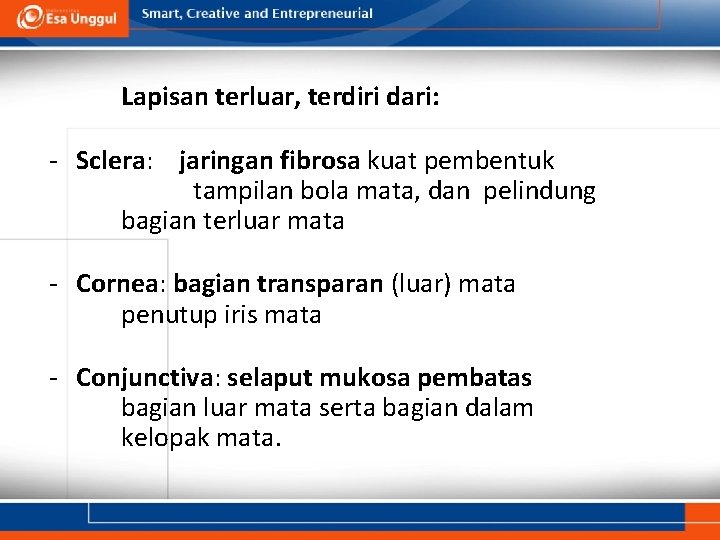 Esa Unggul

Smart, Creative and Entrepreneurial

Lapisan terluar, terdiri dari:

- Sclera: jaringan fibrosa kuat pembentuk tampilan bola mata, dan pelindung bagian terluar mata

- Cornea: bagian transparan (luar) mata penutup iris mata

- Conjunctiva: selaput mukosa pembatas bagian luar mata serta bagian dalam kelopak mata.